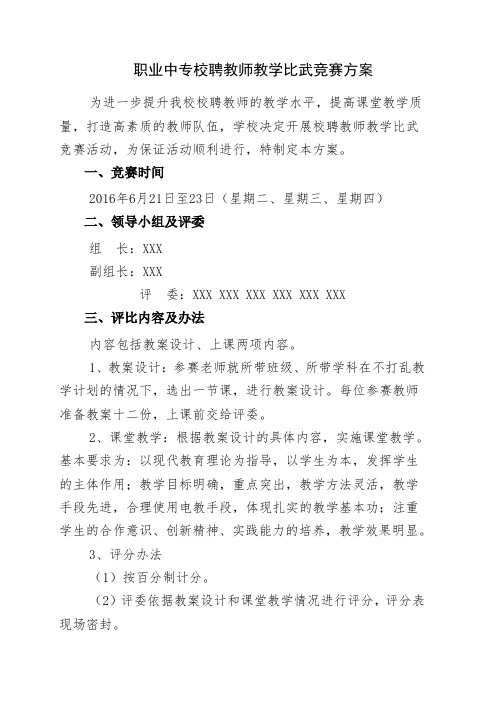 职业中专校聘教师教学比武竞赛方案

为进一步提升我校校聘教师的教学水平，提高课堂教学质量，打造高素质的教师队伍，学校决定开展校聘教师教学比武竞赛活动，为保证活动顺利进行，特制定本方案。

一、竞赛时间

2016年6月21日至23日（星期二、星期三、星期四）

二、领导小组及评委

组　长：XXX

副组长：XXX

评　委：XXX XXX XXX XXX XXX XXX

三、评比内容及办法

内容包括教案设计、上课两项内容。

1、教案设计：参赛老师就所带班级、所带学科在不打乱教学计划的情况下，选出一节课，进行教案设计。每位参赛教师准备教案十二份，上课前交给评委。

2、课堂教学：根据教案设计的具体内容，实施课堂教学。基本要求为：以现代教育理论为指导，以学生为本，发挥学生的主体作用；教学目标明确，重点突出，教学方法灵活，教学手段先进，合理使用电教手段，体现扎实的教学基本功；注重学生的合作意识、创新精神、实践能力的培养，教学效果明显。

3、评分办法

（1）按百分制计分。

（2）评委依据教案设计和课堂教学情况进行评分，评分表现场密封。